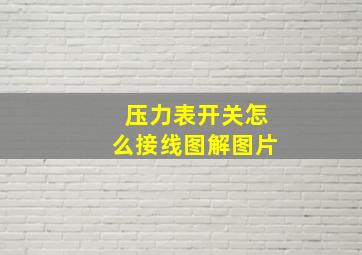 压力表开关怎么接线图解图片